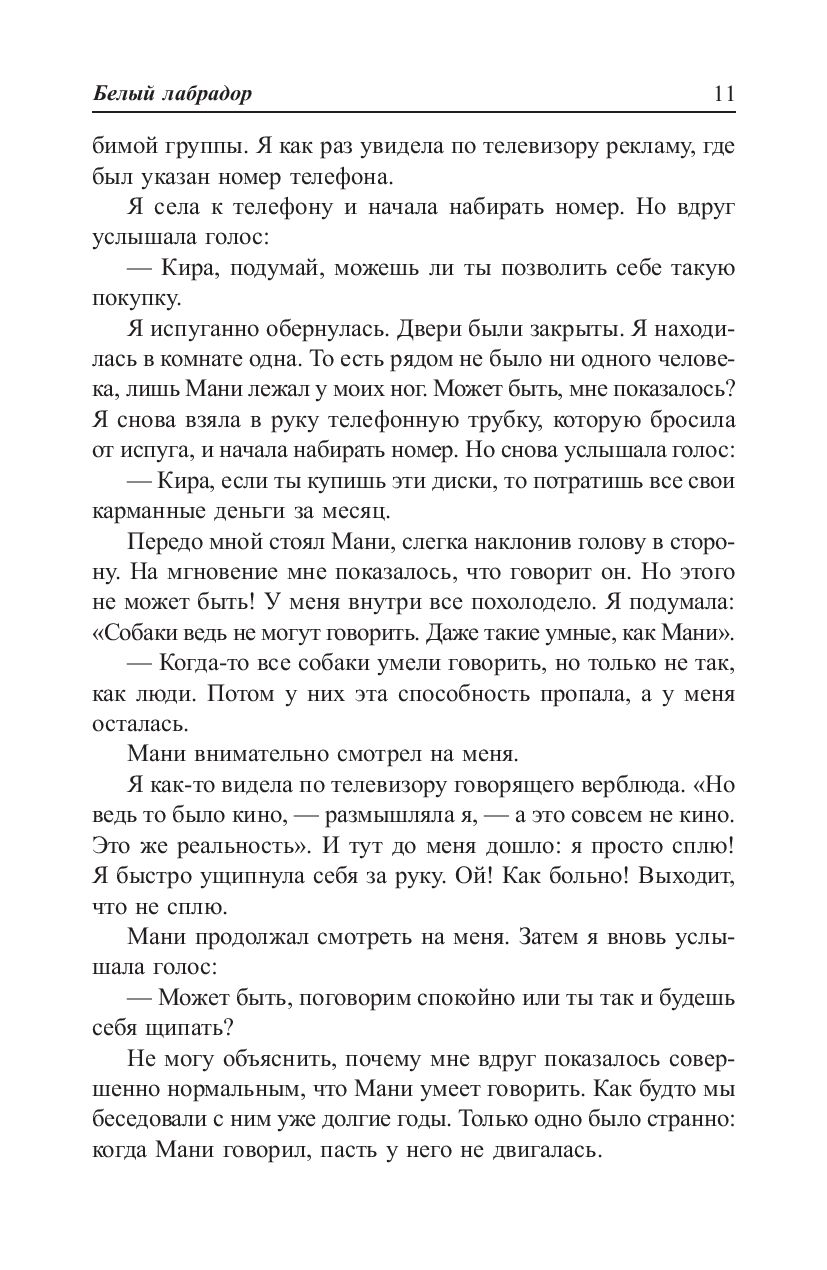 Белый лабрадор 11

бимой группы. Я как раз увидела по телевизору рекламу, где был указан номер телефона.

Я села к телефону и начала набирать номер. Но вдруг услышала голос:

— Кира, подумай, можешь ли ты позволить себе такую покупку.

Я испуганно обернулась. Двери были закрыты. Я находилась в комнате одна. То есть рядом не было ни одного человека, лишь Мани лежал у моих ног. Может быть, мне показалось? Я снова взяла в руку телефонную трубку, которую бросила от испуга, и начала набирать номер. Но снова услышала голос:

— Кира, если ты купишь эти диски, то потратишь все свои карманные деньги за месяц.

Передо мной стоял Мани, слегка наклонив голову в сторону. На мгновение мне показалось, что говорит он. Но этого не может быть! У меня внутри все похолодело. Я подумала: «Собаки ведь не могут говорить. Даже такие умные, как Мани».

— Когда-то все собаки умели говорить, но только не так, как люди. Потом у них эта способность пропала, а у меня осталась.

Мани внимательно смотрел на меня.

Я как-то видела по телевизору говорящего верблюда. «Но ведь то было кино, — размышляла я, — а это совсем не кино. Это же реальность». И тут до меня дошло: я просто сплю! Я быстро ущипнула себя за руку. Ой! Как больно! Выходит, что не сплю.

Мани продолжал смотреть на меня. Затем я вновь услышала голос:

— Может быть, поговорим спокойно или ты так и будешь себя щипать?

Не могу объяснить, почему мне вдруг показалось совершенно нормальным, что Мани умеет говорить. Как будто мы беседовали с ним уже долгие годы. Только одно было странно: когда Мани говорил, пасть у него не двигалась.